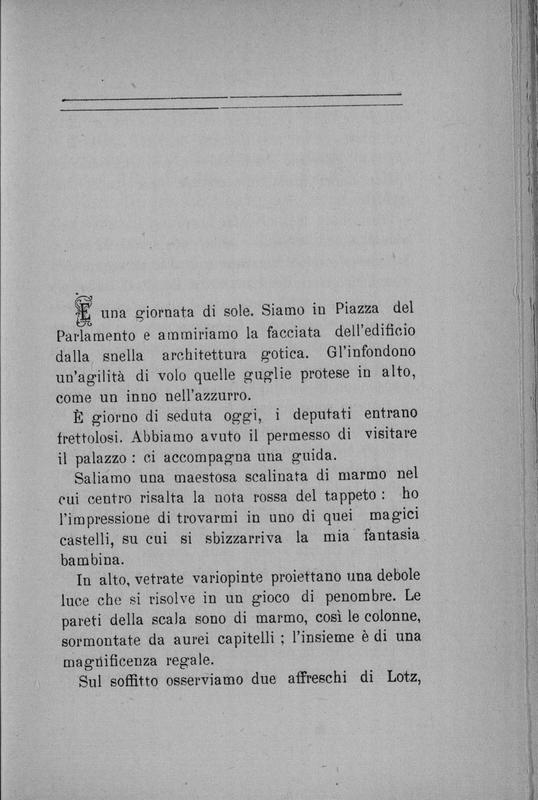 È una giornata di sole. Siamo in Piazza del Parlamento e ammiriamo la facciata dell'edificio dalla snella architettura gotica. Gl'infondono un'agilità di volo quelle guglie protese in alto, come un inno nell'azzurro.

È giorno di seduta oggi, i deputati entrano frettolosi. Abbiamo avuto il permesso di visitare il palazzo : ci accompagna una guida.

Saliamo una maestosa scalinata di marmo nel cui centro risalta la nota rossa del tappeto : ho l'impressione di trovarmi in uno di quei magici castelli, su cui si sbizzarriva la mia fantasia bambina.

In alto, vetrate variopinte proiettano una debole luce che si risolve in un gioco di penombre. Le pareti della scala sono di marmo, così le colonne, sormontate da aurei capitelli ; l'insieme è di una magnificenza regale.

Sul soffitto osserviamo due affreschi di Lotz,